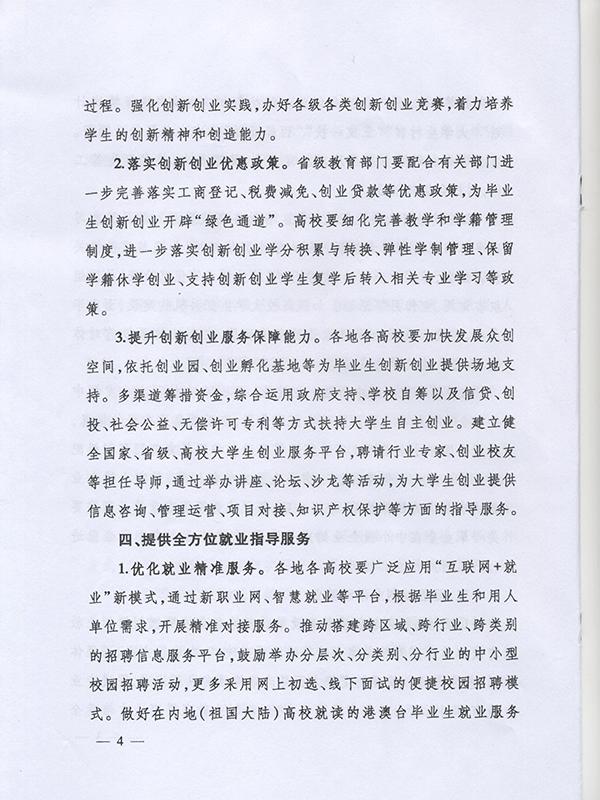 过程。强化创新创业实践，办好各级各类创新创业竞赛，着力培养学生的创新精神和创造能力。

2.落实创新创业优惠政策。省级教育部门要配合有关部门进一步完善落实工商登记、税费减免、创业贷款等优惠政策，为毕业生创新创业开辟“绿色通道”。高校要细化完善教学和学籍管理制度，进一步落实创新创业学分积累与转换、弹性学制管理、保留学籍休学创业、支持创新创业学生复学后转入相关专业学习等政策。

3.提升创新创业服务保障能力。各地各高校要加快发展众创空间，依托创业园、创业孵化基地等为毕业生创新创业提供场地支持。多渠道筹措资金，综合运用政府支持、学校自筹以及信贷、创投、社会公益、无偿许可专利等方式扶持大学生自主创业。建立健全国家、省级、高校大学生创业服务平台，聘请行业专家、创业校友等担任导师，通过举办讲座、论坛、沙龙等活动，为大学生创业提供信息咨询、管理运营、项目对接、知识产权保护等方面的指导服务。

四、提供全方位就业指导服务

1.优化就业精准服务。各地各高校要广泛应用“互联网+就业”新模式，通过新职业网、智慧就业等平台，根据毕业生和用人单位需求，开展精准对接服务。推动搭建跨区域、跨行业、跨类别的招聘信息服务平台，鼓励举办分层次、分类别、分行业的中小型校园招聘活动，更多采用网上初选、线下面试的便捷校园招聘模式。做好在内地（祖国大陆）高校就读的港澳台毕业生就业服务

— 4 —